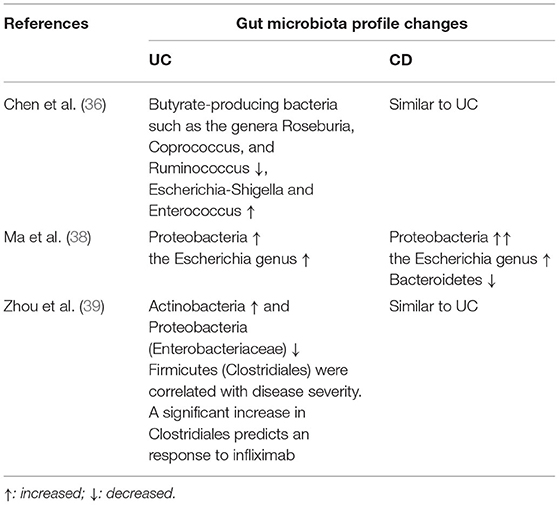 | References | Gut microbiota profile changes | |
|---|---|---|
| | UC | CD |
| Chen et al. (36) | Butyrate-producing bacteria such as the genera Roseburia, Coprococcus, and Ruminococcus ↓, Escherichia-Shigella and Enterococcus ↑ | Similar to UC |
| Ma et al. (38) | Proteobacteria ↑ the Escherichia genus ↑ | Proteobacteria ↑↑ the Escherichia genus ↑ Bacteroidetes ↓ |
| Zhou et al. (39) | Actinobacteria ↑ and Proteobacteria (Enterobacteriaceae) ↓ Firmicutes (Clostridiales) were correlated with disease severity. A significant increase in Clostridiales predicts an response to infliximab | Similar to UC |

↑: increased; ↓: decreased.